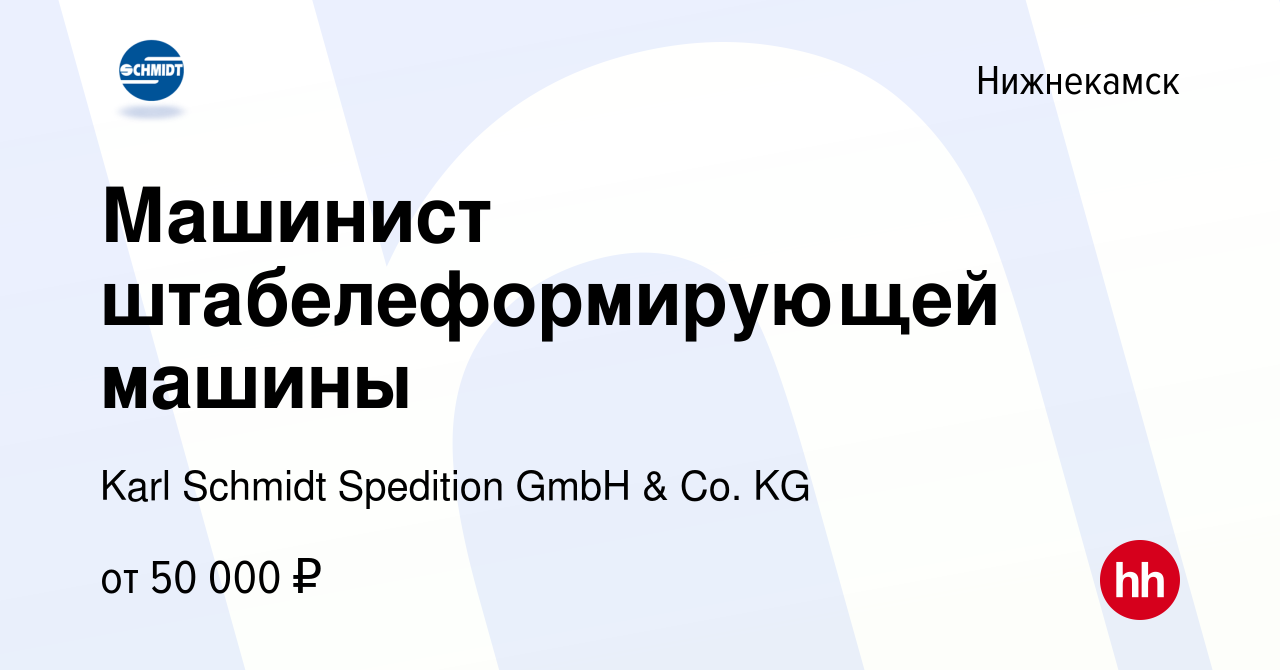 SCHMIDT

Нижнекамск

Машинист штабелеформирующей машины

Karl Schmidt Spedition GmbH & Co. KG

от 50 000 ₽

hh